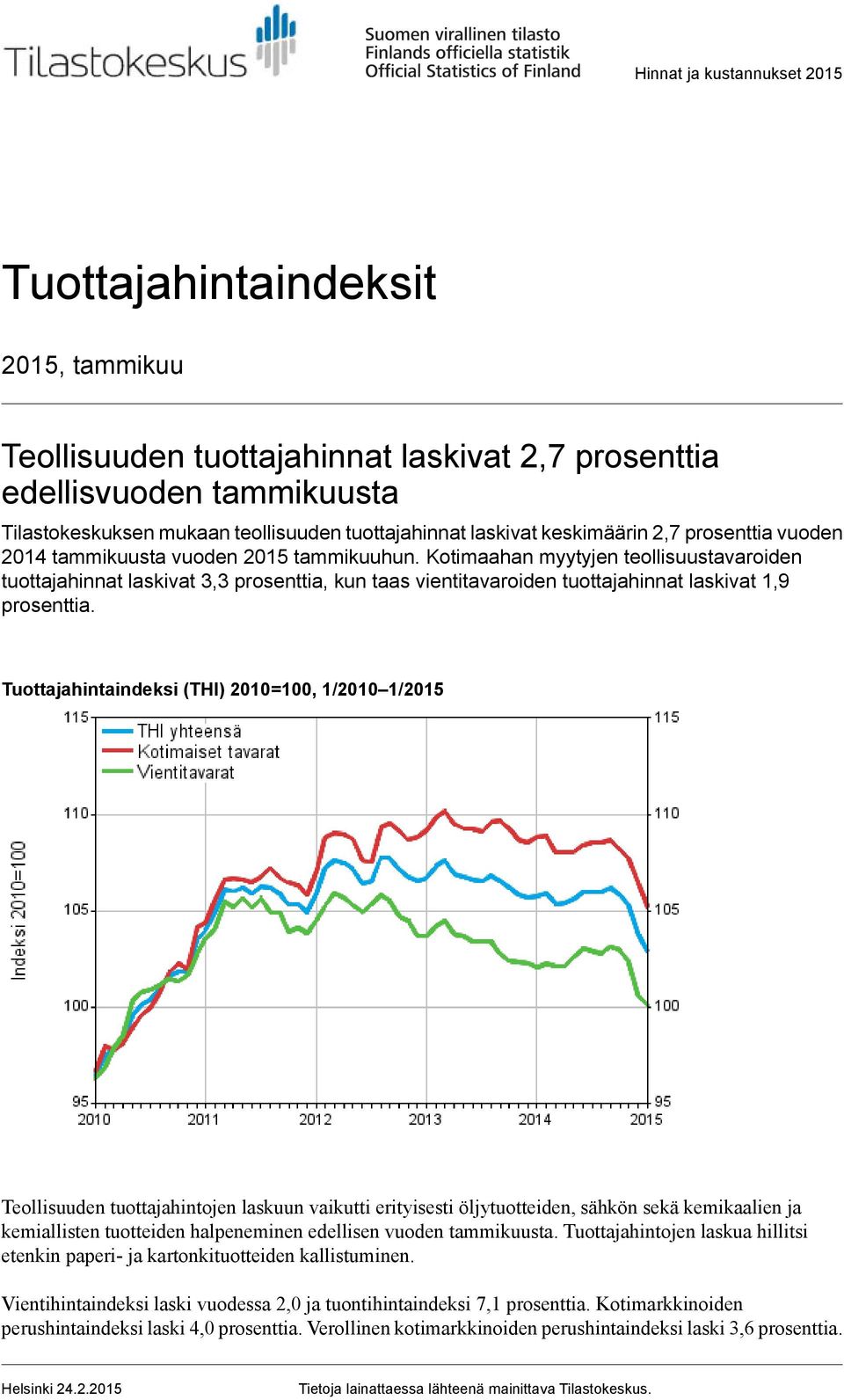 Tilastokeskus

Suomen virallinen tilasto
Finlands officiella statistik
Official Statistics of Finland

Hinnat ja kustannukset 2015

Tuottajahintaindeksit

2015, tammikuu

Teollisuuden tuottajahinnat laskivat 2,7 prosenttia edellisvuoden tammikuusta

Tilastokeskuksen mukaan teollisuuden tuottajahinnat laskivat keskimäärin 2,7 prosenttia vuoden 2014 tammikuusta vuoden 2015 tammikuuhun. Kotimaahan myytyjen teollisuustavaroiden tuottajahinnat laskivat 3,3 prosenttia, kun taas vientitavaroiden tuottajahinnat laskivat 1,9 prosenttia.

Tuottajahintaindeksi (THI) 2010=100, 1/2010–1/2015

THI yhteensä
Kotimaiset tavarat
Vientitavarat

Indeksi 2010=100

115
110
105
100
95

115
110
105
100
95

2010 2011 2012 2013 2014 2015

Teollisuuden tuottajahintojen laskuun vaikutti erityisesti öljytuotteiden, sähkön sekä kemikaalien ja kemiallisten tuotteiden halpeneminen edellisen vuoden tammikuusta. Tuottajahintojen laskua hillitsi etenkin paperi- ja kartonkituotteiden kallistuminen.

Vientihintaindeksi laski vuodessa 2,0 ja tuontihintaindeksi 7,1 prosenttia. Kotimarkkinoiden perushintaindeksi laski 4,0 prosenttia. Verollinen kotimarkkinoiden perushintaindeksi laski 3,6 prosenttia.

Helsinki 24.2.2015

Tietoja lainattaessa lähteenä mainittava Tilastokeskus.